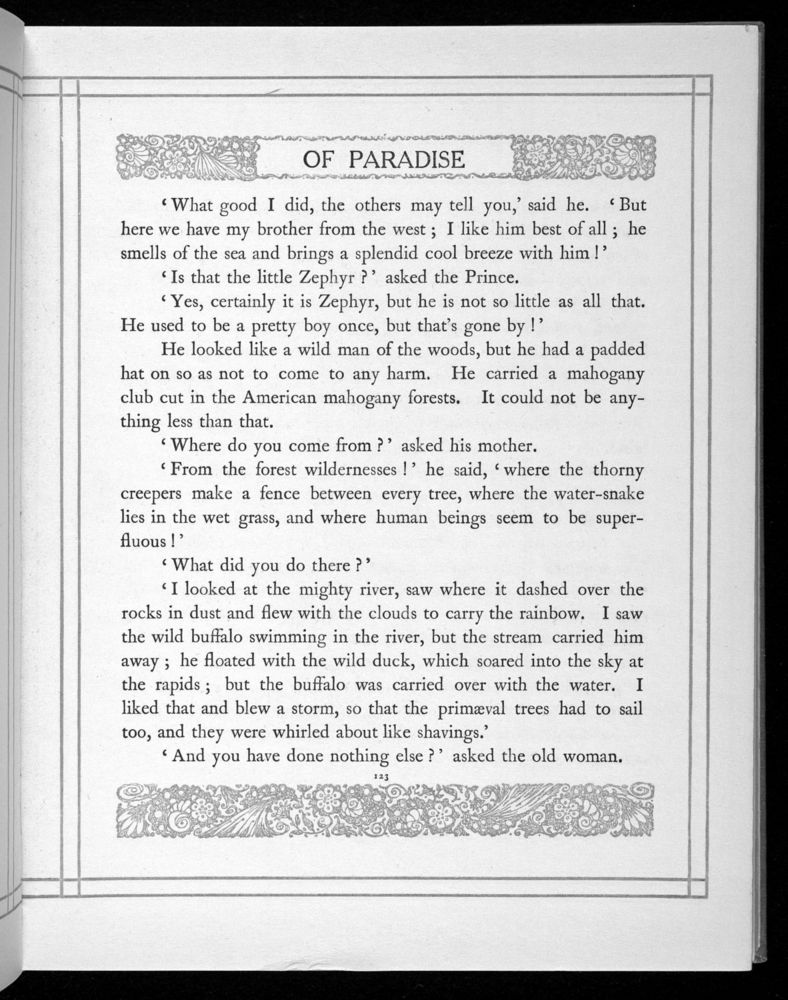 OF PARADISE

'What good I did, the others may tell you,' said he. 'But here we have my brother from the west; I like him best of all; he smells of the sea and brings a splendid cool breeze with him!'

'Is that the little Zephyr?' asked the Prince.

'Yes, certainly it is Zephyr, but he is not so little as all that. He used to be a pretty boy once, but that's gone by!'

He looked like a wild man of the woods, but he had a padded hat on so as not to come to any harm. He carried a mahogany club cut in the American mahogany forests. It could not be anything less than that.

'Where do you come from?' asked his mother.

'From the forest wildernesses!' he said, 'where the thorny creepers make a fence between every tree, where the water-snake lies in the wet grass, and where human beings seem to be superfluous!'

'What did you do there?'

'I looked at the mighty river, saw where it dashed over the rocks in dust and flew with the clouds to carry the rainbow. I saw the wild buffalo swimming in the river, but the stream carried him away; he floated with the wild duck, which soared into the sky at the rapids; but the buffalo was carried over with the water. I liked that and blew a storm, so that the primæval trees had to sail too, and they were whirled about like shavings.'

'And you have done nothing else?' asked the old woman.

123